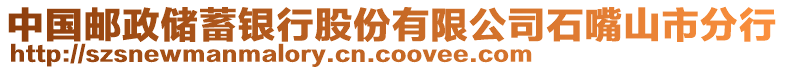 中国邮政储蓄银行股份有限公司石嘴山市分行
http://szsnewmanmalory.cn.coovee.com